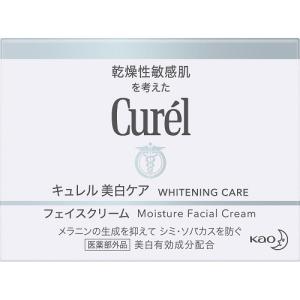 乾燥性敏感肌
を考えた

Curél

キュレル 美白ケア WHITENING CARE

フェイスクリーム Moisture Facial Cream

メラニンの生成を抑えて シミ・ソバカスを防ぐ

医薬部外品 美白有効成分配合

Kao